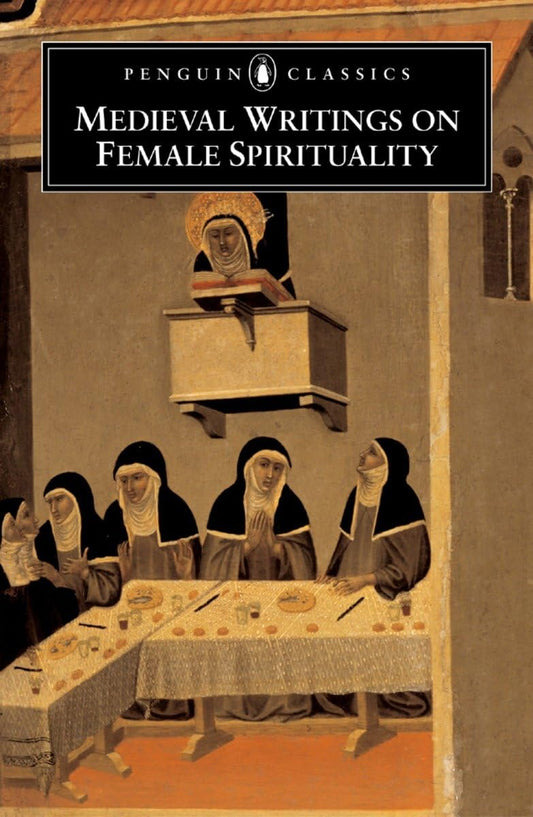 PENGUIN CLASSICS

MEDIEVAL WRITINGS ON FEMALE SPIRITUALITY